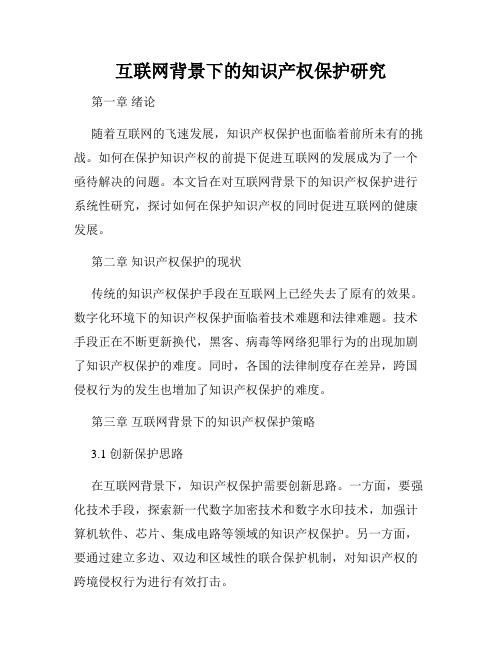 互联网背景下的知识产权保护研究

第一章 绪论

随着互联网的飞速发展，知识产权保护也面临着前所未有的挑战。如何在保护知识产权的前提下促进互联网的发展成为了一个亟待解决的问题。本文旨在对互联网背景下的知识产权保护进行系统性研究，探讨如何在保护知识产权的同时促进互联网的健康发展。

第二章 知识产权保护的现状

传统的知识产权保护手段在互联网上已经失去了原有的效果。数字化环境下的知识产权保护面临着技术难题和法律难题。技术手段正在不断更新换代，黑客、病毒等网络犯罪行为的出现加剧了知识产权保护的难度。同时，各国的法律制度存在差异，跨国侵权行为的发生也增加了知识产权保护的难度。

第三章 互联网背景下的知识产权保护策略

3.1 创新保护思路

在互联网背景下，知识产权保护需要创新思路。一方面，要强化技术手段，探索新一代数字加密技术和数字水印技术，加强计算机软件、芯片、集成电路等领域的知识产权保护。另一方面，要通过建立多边、双边和区域性的联合保护机制，对知识产权的跨境侵权行为进行有效打击。